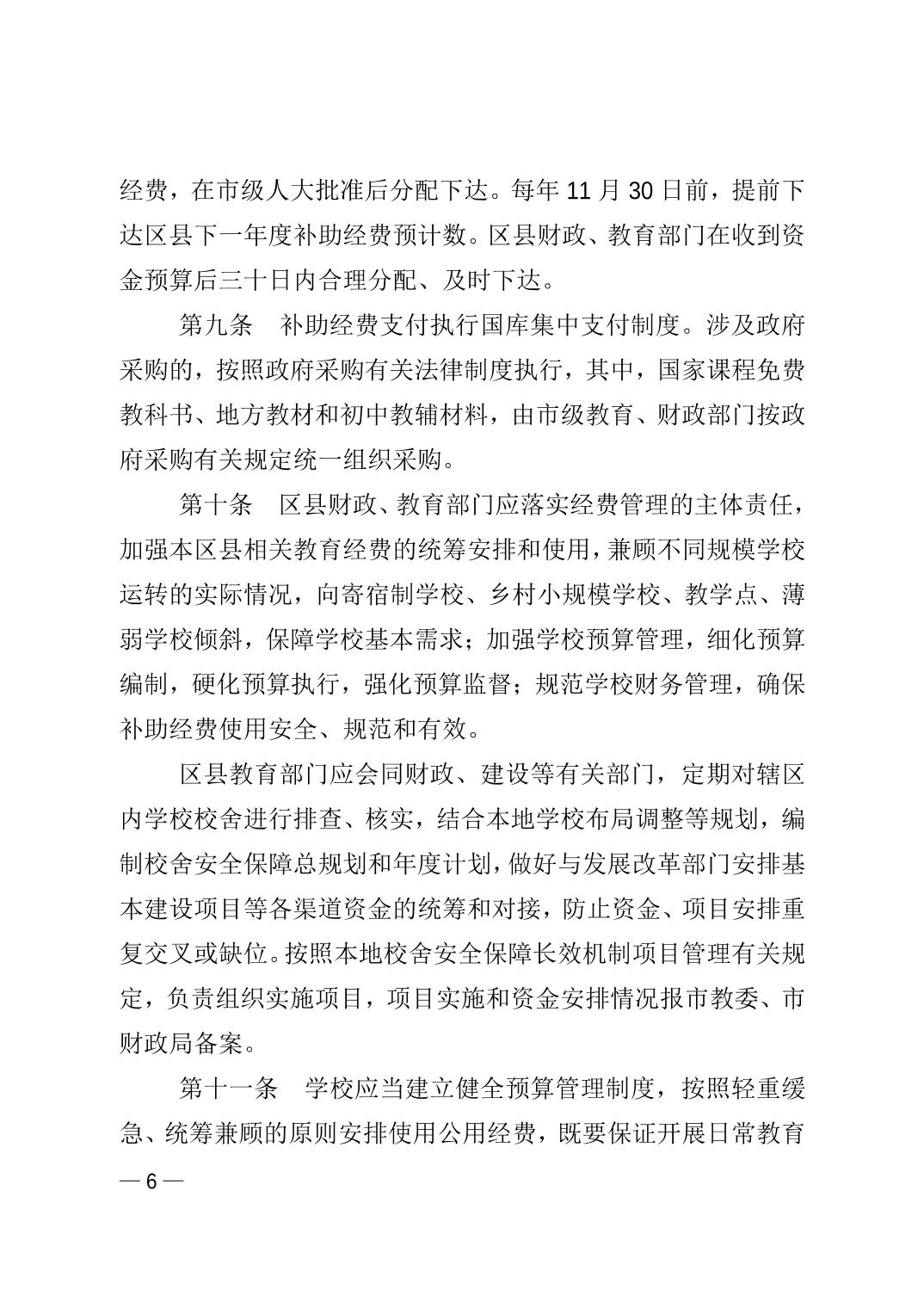 经费，在市级人大批准后分配下达。每年 11 月 30 日前，提前下达区县下一年度补助经费预计数。区县财政、教育部门在收到资金预算后三十日内合理分配、及时下达。

第九条　补助经费支付执行国库集中支付制度。涉及政府采购的，按照政府采购有关法律制度执行，其中，国家课程免费教科书、地方教材和初中教辅材料，由市级教育、财政部门按政府采购有关规定统一组织采购。

第十条　区县财政、教育部门应落实经费管理的主体责任，加强本区县相关教育经费的统筹安排和使用，兼顾不同规模学校运转的实际情况，向寄宿制学校、乡村小规模学校、教学点、薄弱学校倾斜，保障学校基本需求；加强学校预算管理，细化预算编制，硬化预算执行，强化预算监督；规范学校财务管理，确保补助经费使用安全、规范和有效。

区县教育部门应会同财政、建设等有关部门，定期对辖区内学校校舍进行排查、核实，结合本地学校布局调整等规划，编制校舍安全保障总规划和年度计划，做好与发展改革部门安排基本建设项目等各渠道资金的统筹和对接，防止资金、项目安排重复交叉或缺位。按照本地校舍安全保障长效机制项目管理有关规定，负责组织实施项目，项目实施和资金安排情况报市教委、市财政局备案。

第十一条　学校应当建立健全预算管理制度，按照轻重缓急、统筹兼顾的原则安排使用公用经费，既要保证开展日常教育

— 6 —